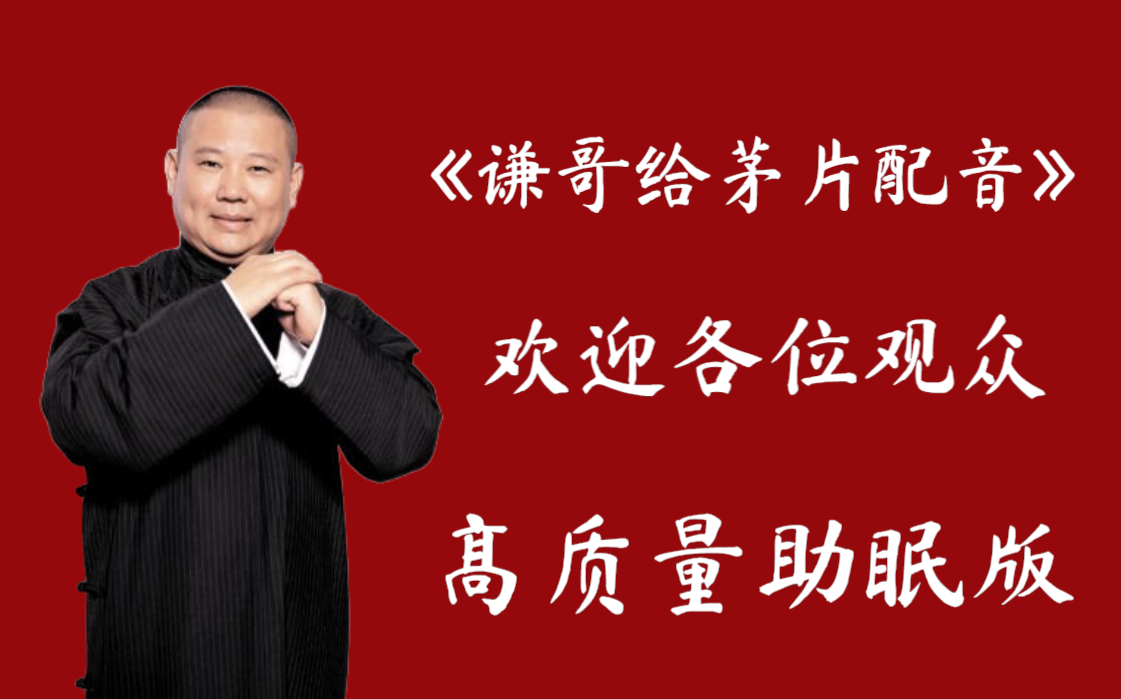 《谦哥给茅片配音》

欢迎各位观众

高质量助眠版